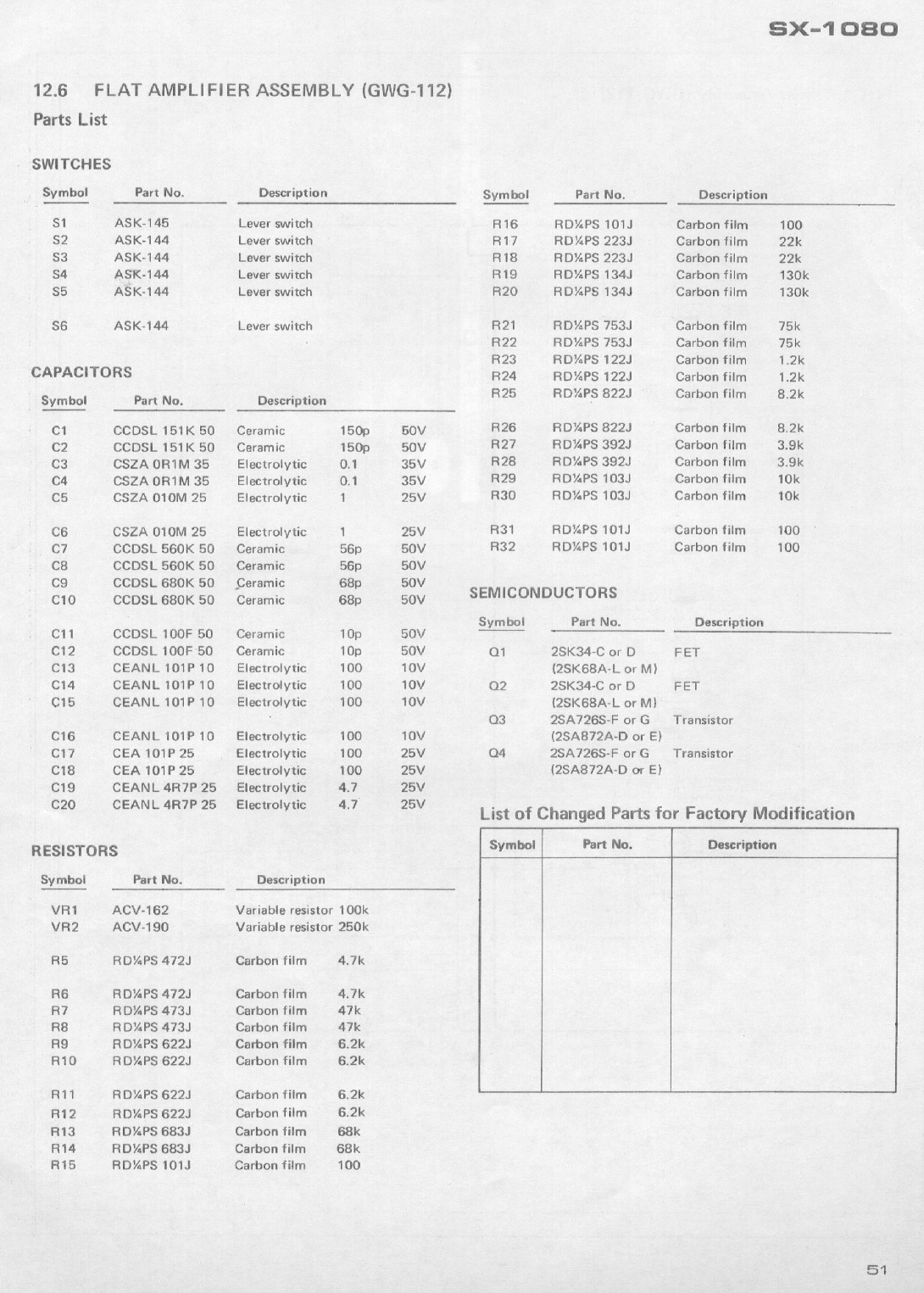 SX-1080

12.6 FLAT AMPLIFIER ASSEMBLY (GWG-112)

Parts List

SWITCHES

| Symbol | Part No. | Description |
|---|---|---|
| S1 | ASK-145 | Lever switch |
| S2 | ASK-144 | Lever switch |
| S3 | ASK-144 | Lever switch |
| S4 | ASK-144 | Lever switch |
| S5 | ASK-144 | Lever switch |
| S6 | ASK-144 | Lever switch |

CAPACITORS

| Symbol | Part No. | Description | | |
|---|---|---|---|---|
| C1 | CCDSL 151K 50 | Ceramic | 150p | 50V |
| C2 | CCDSL 151K 50 | Ceramic | 150p | 50V |
| C3 | CSZA 0R1M 35 | Electrolytic | 0.1 | 35V |
| C4 | CSZA 0R1M 35 | Electrolytic | 0.1 | 35V |
| C5 | CSZA 010M 25 | Electrolytic | 1 | 25V |
| C6 | CSZA 010M 25 | Electrolytic | 1 | 25V |
| C7 | CCDSL 560K 50 | Ceramic | 56p | 50V |
| C8 | CCDSL 560K 50 | Ceramic | 56p | 50V |
| C9 | CCDSL 680K 50 | Ceramic | 68p | 50V |
| C10 | CCDSL 680K 50 | Ceramic | 68p | 50V |
| C11 | CCDSL 100F 50 | Ceramic | 10p | 50V |
| C12 | CCDSL 100F 50 | Ceramic | 10p | 50V |
| C13 | CEANL 101P 10 | Electrolytic | 100 | 10V |
| C14 | CEANL 101P 10 | Electrolytic | 100 | 10V |
| C15 | CEANL 101P 10 | Electrolytic | 100 | 10V |
| C16 | CEANL 101P 10 | Electrolytic | 100 | 10V |
| C17 | CEA 101P 25 | Electrolytic | 100 | 25V |
| C18 | CEA 101P 25 | Electrolytic | 100 | 25V |
| C19 | CEANL 4R7P 25 | Electrolytic | 4.7 | 25V |
| C20 | CEANL 4R7P 25 | Electrolytic | 4.7 | 25V |

RESISTORS

| Symbol | Part No. | Description | |
|---|---|---|---|
| VR1 | ACV-162 | Variable resistor | 100k |
| VR2 | ACV-190 | Variable resistor | 250k |
| R5 | RD¼PS 472J | Carbon film | 4.7k |
| R6 | RD¼PS 472J | Carbon film | 4.7k |
| R7 | RD¼PS 473J | Carbon film | 47k |
| R8 | RD¼PS 473J | Carbon film | 47k |
| R9 | RD¼PS 622J | Carbon film | 6.2k |
| R10 | RD¼PS 622J | Carbon film | 6.2k |
| R11 | RD¼PS 622J | Carbon film | 6.2k |
| R12 | RD¼PS 622J | Carbon film | 6.2k |
| R13 | RD¼PS 683J | Carbon film | 68k |
| R14 | RD¼PS 683J | Carbon film | 68k |
| R15 | RD¼PS 101J | Carbon film | 100 |

| Symbol | Part No. | Description | |
|---|---|---|---|
| R16 | RD¼PS 101J | Carbon film | 100 |
| R17 | RD¼PS 223J | Carbon film | 22k |
| R18 | RD¼PS 223J | Carbon film | 22k |
| R19 | RD¼PS 134J | Carbon film | 130k |
| R20 | RD¼PS 134J | Carbon film | 130k |
| R21 | RD¼PS 753J | Carbon film | 75k |
| R22 | RD¼PS 753J | Carbon film | 75k |
| R23 | RD¼PS 122J | Carbon film | 1.2k |
| R24 | RD¼PS 122J | Carbon film | 1.2k |
| R25 | RD¼PS 822J | Carbon film | 8.2k |
| R26 | RD¼PS 822J | Carbon film | 8.2k |
| R27 | RD¼PS 392J | Carbon film | 3.9k |
| R28 | RD¼PS 392J | Carbon film | 3.9k |
| R29 | RD¼PS 103J | Carbon film | 10k |
| R30 | RD¼PS 103J | Carbon film | 10k |
| R31 | RD¼PS 101J | Carbon film | 100 |
| R32 | RD¼PS 101J | Carbon film | 100 |

SEMICONDUCTORS

| Symbol | Part No. | Description |
|---|---|---|
| Q1 | 2SK34-C or D (2SK68A-L or M) | FET |
| Q2 | 2SK34-C or D (2SK68A-L or M) | FET |
| Q3 | 2SA726S-F or G (2SA872A-D or E) | Transistor |
| Q4 | 2SA726S-F or G (2SA872A-D or E) | Transistor |

List of Changed Parts for Factory Modification

| Symbol | Part No. | Description |
|---|---|---|
| | | |

51